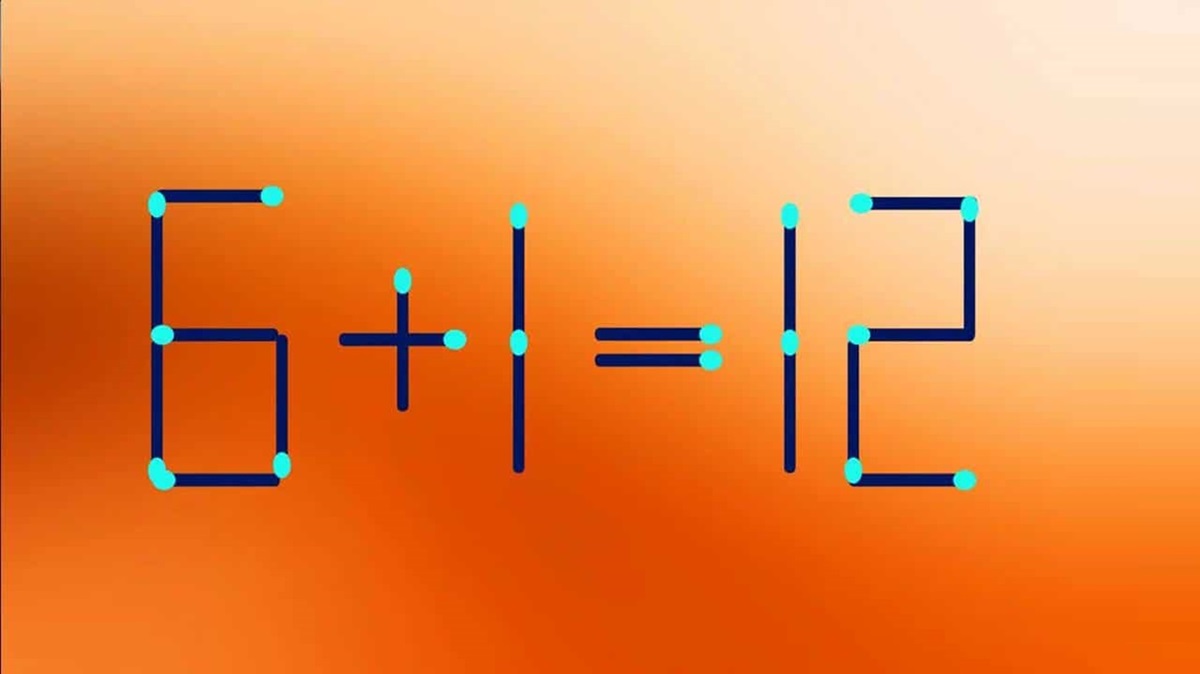 $6+1=12$